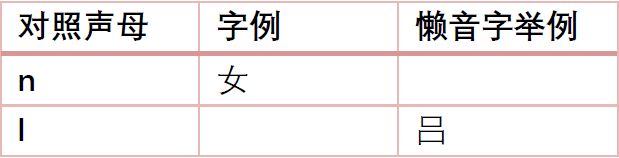 | 对照声母 | 字例 | 懒音字举例 |
|---|---|---|
| n | 女 | |
| l | | 吕 |